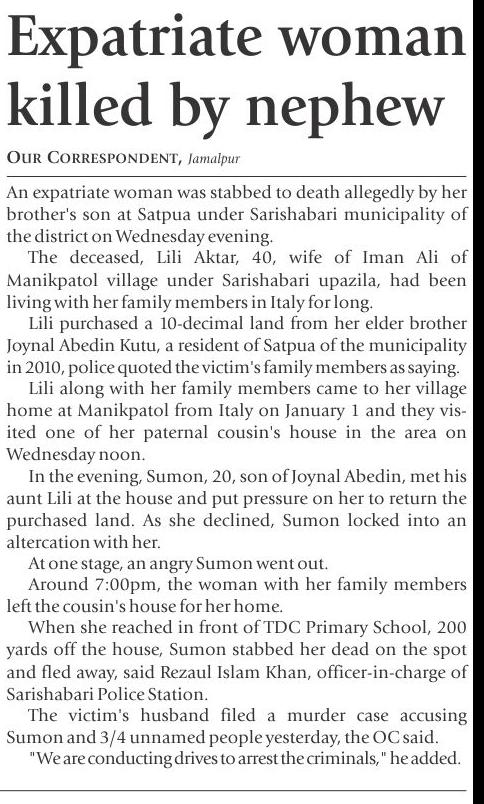 Expatriate woman killed by nephew

OUR CORRESPONDENT, Jamalpur

An expatriate woman was stabbed to death allegedly by her brother's son at Satpua under Sarishabari municipality of the district on Wednesday evening.

The deceased, Lili Aktar, 40, wife of Iman Ali of Manikpatol village under Sarishabari upazila, had been living with her family members in Italy for long.

Lili purchased a 10-decimal land from her elder brother Joynal Abedin Kutu, a resident of Satpua of the municipality in 2010, police quoted the victim's family members as saying.

Lili along with her family members came to her village home at Manikpatol from Italy on January 1 and they visited one of her paternal cousin's house in the area on Wednesday noon.

In the evening, Sumon, 20, son of Joynal Abedin, met his aunt Lili at the house and put pressure on her to return the purchased land. As she declined, Sumon locked into an altercation with her.

At one stage, an angry Sumon went out.

Around 7:00pm, the woman with her family members left the cousin's house for her home.

When she reached in front of TDC Primary School, 200 yards off the house, Sumon stabbed her dead on the spot and fled away, said Rezaul Islam Khan, officer-in-charge of Sarishabari Police Station.

The victim's husband filed a murder case accusing Sumon and 3/4 unnamed people yesterday, the OC said.

"We are conducting drives to arrest the criminals," he added.